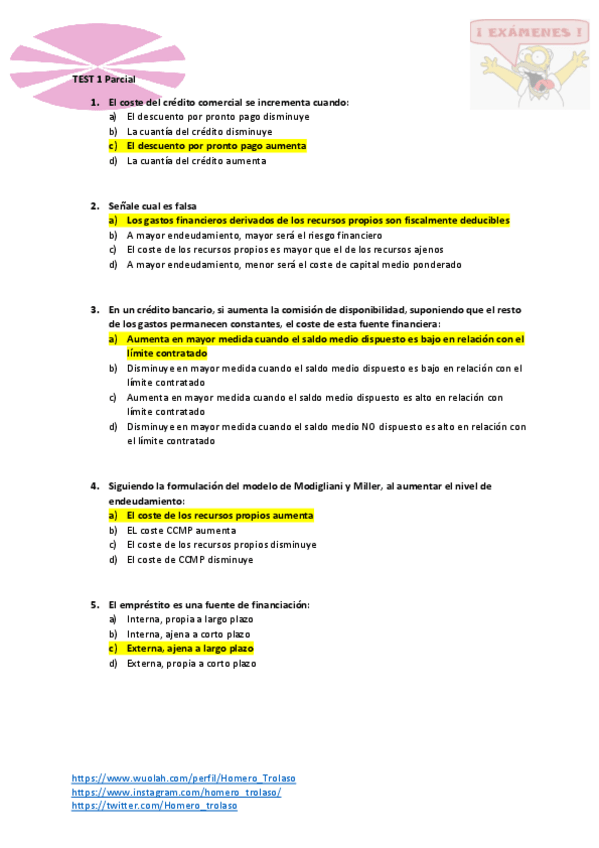 ¡ EXÁMENES !

TEST 1 Parcial

1. El coste del crédito comercial se incrementa cuando:
a) El descuento por pronto pago disminuye
b) La cuantía del crédito disminuye
c) El descuento por pronto pago aumenta
d) La cuantía del crédito aumenta

2. Señale cual es falsa
a) Los gastos financieros derivados de los recursos propios son fiscalmente deducibles
b) A mayor endeudamiento, mayor será el riesgo financiero
c) El coste de los recursos propios es mayor que el de los recursos ajenos
d) A mayor endeudamiento, menor será el coste de capital medio ponderado

3. En un crédito bancario, si aumenta la comisión de disponibilidad, suponiendo que el resto de los gastos permanecen constantes, el coste de esta fuente financiera:
a) Aumenta en mayor medida cuando el saldo medio dispuesto es bajo en relación con el límite contratado
b) Disminuye en mayor medida cuando el saldo medio dispuesto es bajo en relación con el límite contratado
c) Aumenta en mayor medida cuando el saldo medio dispuesto es alto en relación con límite contratado
d) Disminuye en mayor medida cuando el saldo medio NO dispuesto es alto en relación con el límite contratado

4. Siguiendo la formulación del modelo de Modigliani y Miller, al aumentar el nivel de endeudamiento:
a) El coste de los recursos propios aumenta
b) EL coste CCMP aumenta
c) El coste de los recursos propios disminuye
d) El coste de CCMP disminuye

5. El empréstito es una fuente de financiación:
a) Interna, propia a largo plazo
b) Interna, ajena a corto plazo
c) Externa, ajena a largo plazo
d) Externa, propia a corto plazo

https://www.wuolah.com/perfil/Homero_Trolaso
https://www.instagram.com/homero_trolaso/
https://twitter.com/Homero_trolaso